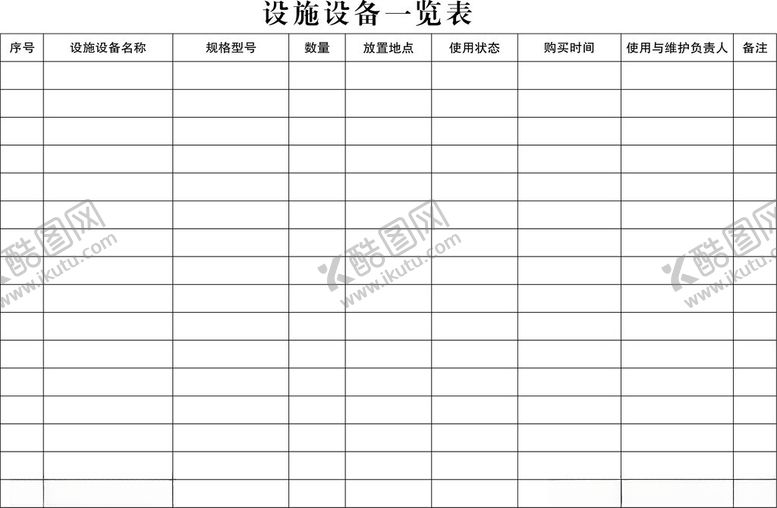 设施设备一览表

| 序号 | 设施设备名称 | 规格型号 | 数量 | 放置地点 | 使用状态 | 购买时间 | 使用与维护负责人 | 备注 |
|---|---|---|---|---|---|---|---|---|
| | | | | | | | | |
| | | | | | | | | |
| | | | | | | | | |
| | | | | | | | | |
| | | | | | | | | |
| | | | | | | | | |
| | | | | | | | | |
| | | | | | | | | |
| | | | | | | | | |
| | | | | | | | | |
| | | | | | | | | |
| | | | | | | | | |
| | | | | | | | | |
| | | | | | | | | |
| | | | | | | | | |
| | | | | | | | | |

酷图网
www.ikutu.com